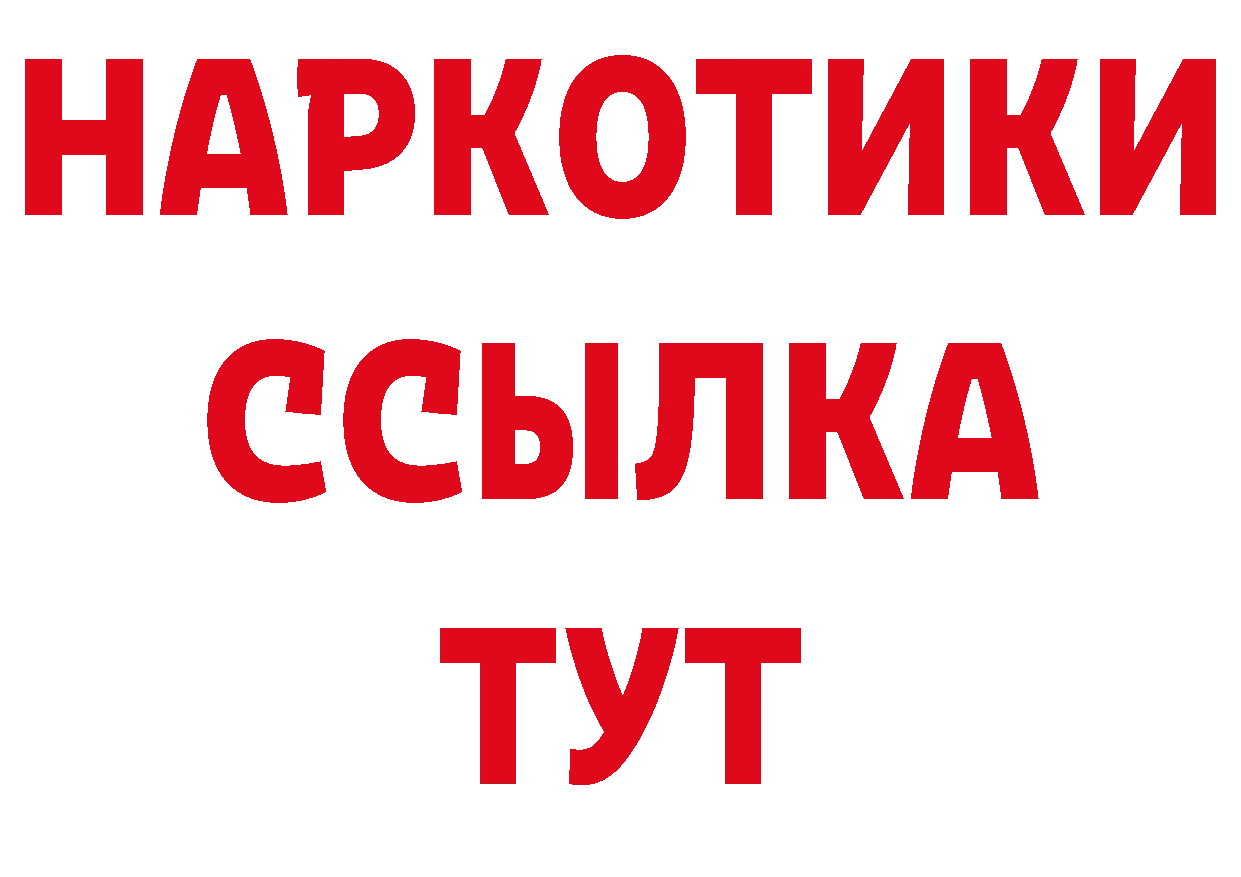 НАРКОТИКИ
ССЫЛКА
ТУТ